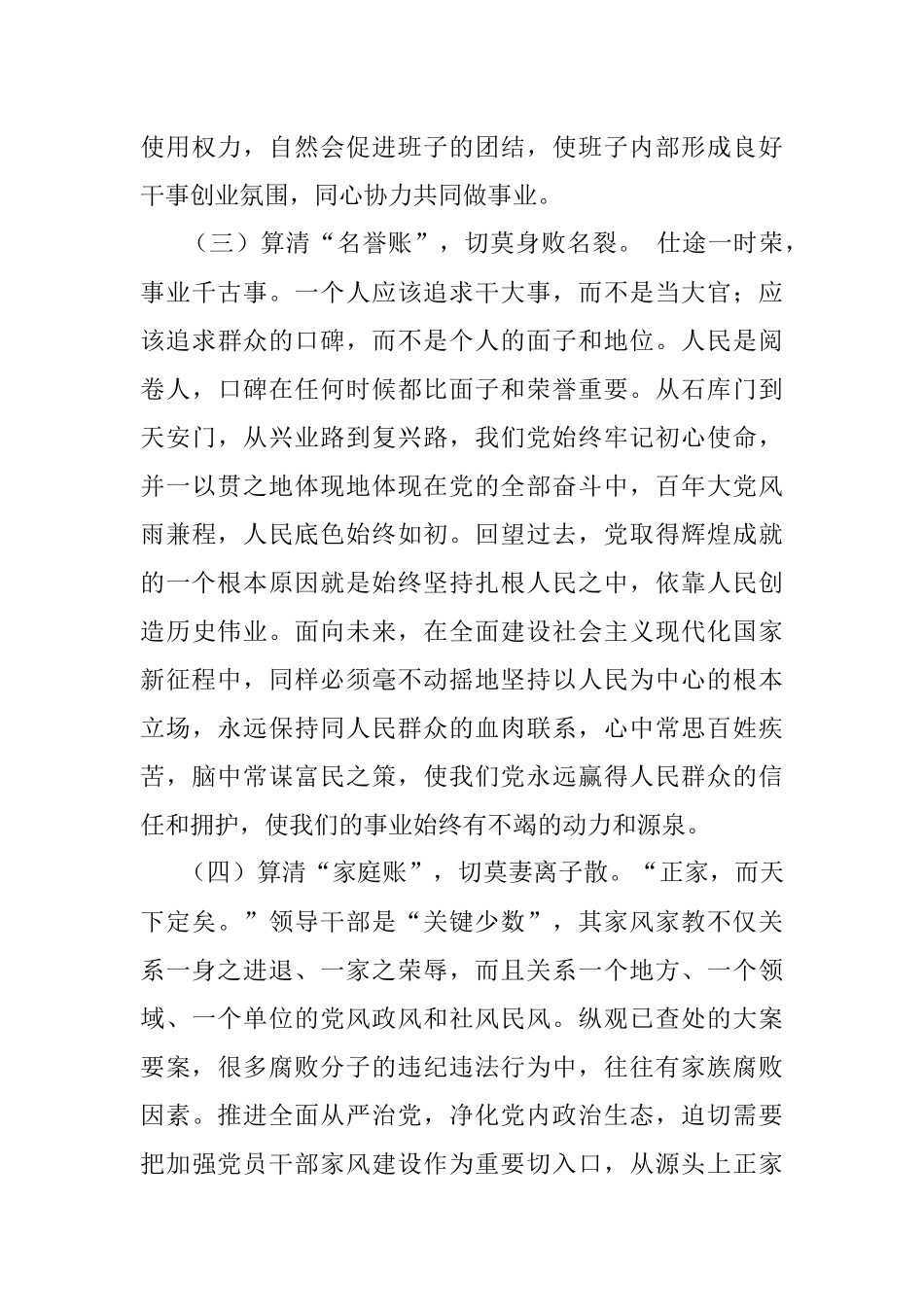 使用权力，自然会促进班子的团结，使班子内部形成良好干事创业氛围，同心协力共同做事业。

（三）算清“名誉账”，切莫身败名裂。 仕途一时荣，事业千古事。一个人应该追求干大事，而不是当大官；应该追求群众的口碑，而不是个人的面子和地位。人民是阅卷人，口碑在任何时候都比面子和荣誉重要。从石库门到天安门，从兴业路到复兴路，我们党始终牢记初心使命，并一以贯之地体现地体现在党的全部奋斗中，百年大党风雨兼程，人民底色始终如初。回望过去，党取得辉煌成就的一个根本原因就是始终坚持扎根人民之中，依靠人民创造历史伟业。面向未来，在全面建设社会主义现代化国家新征程中，同样必须毫不动摇地坚持以人民为中心的根本立场，永远保持同人民群众的血肉联系，心中常思百姓疾苦，脑中常谋富民之策，使我们党永远赢得人民群众的信任和拥护，使我们的事业始终有不竭的动力和源泉。

（四）算清“家庭账”，切莫妻离子散。“正家，而天下定矣。”领导干部是“关键少数”，其家风家教不仅关系一身之进退、一家之荣辱，而且关系一个地方、一个领域、一个单位的党风政风和社风民风。纵观已查处的大案要案，很多腐败分子的违纪违法行为中，往往有家族腐败因素。推进全面从严治党，净化党内政治生态，迫切需要把加强党员干部家风建设作为重要切入口，从源头上正家